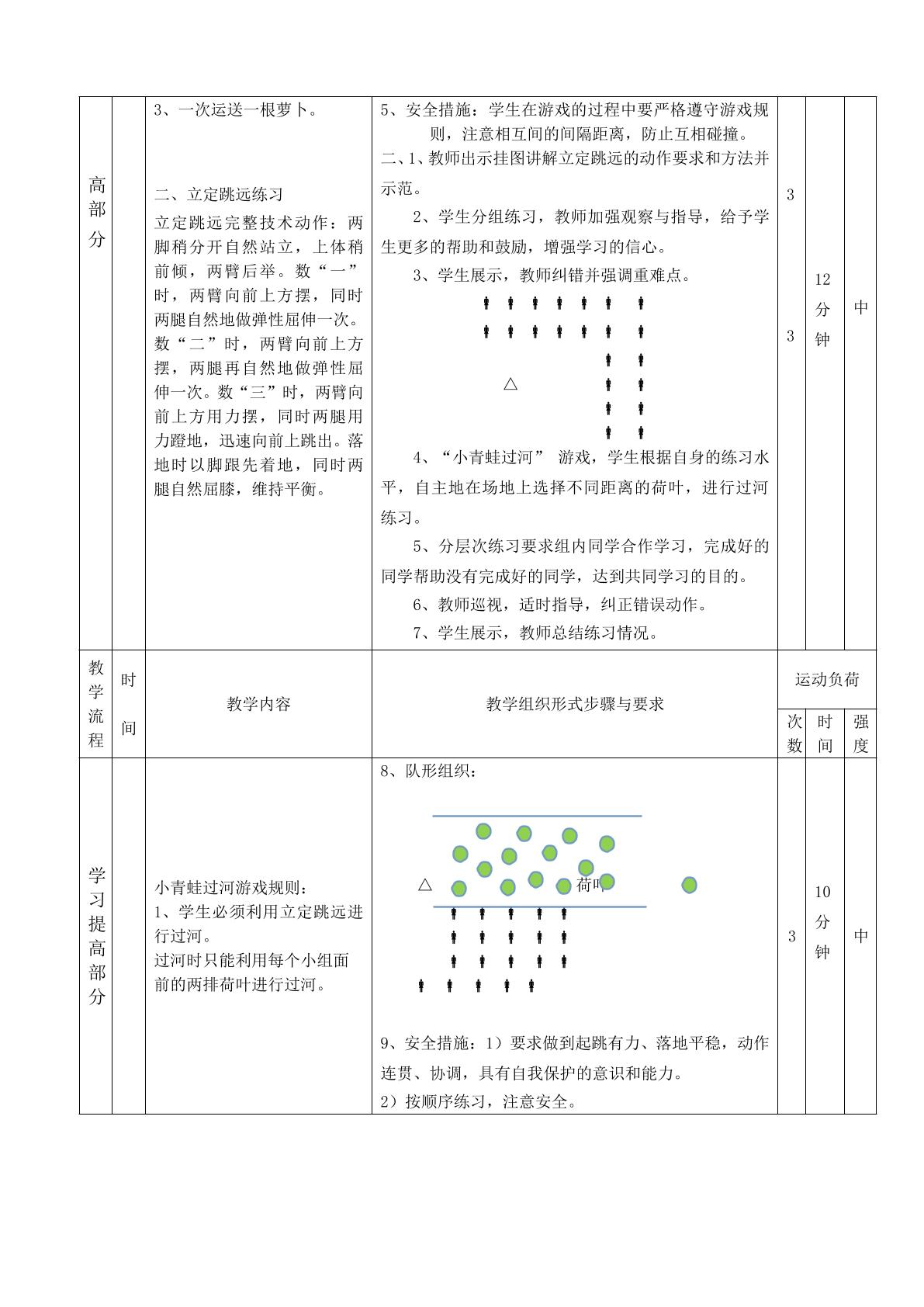 | 高部分 | | 3、一次运送一根萝卜。 二、立定跳远练习 立定跳远完整技术动作：两脚稍分开自然站立，上体稍前倾，两臂后举。数“一”时，两臂向前上方摆，同时两腿自然地做弹性屈伸一次。数“二”时，两臂向前上方摆，两腿再自然地做弹性屈伸一次。数“三”时，两臂向前上方用力摆，同时两腿用力蹬地，迅速向前上跳出。落地时以脚跟先着地，同时两腿自然屈膝，维持平衡。 | 5、安全措施：学生在游戏的过程中要严格遵守游戏规则，注意相互间的间隔距离，防止互相碰撞。 二、1、教师出示挂图讲解立定跳远的动作要求和方法并示范。 2、学生分组练习，教师加强观察与指导，给予学生更多的帮助和鼓励，增强学习的信心。 3、学生展示，教师纠错并强调重难点。 △ 4、“小青蛙过河” 游戏，学生根据自身的练习水平，自主地在场地上选择不同距离的荷叶，进行过河练习。 5、分层次练习要求组内同学合作学习，完成好的同学帮助没有完成好的同学，达到共同学习的目的。 6、教师巡视，适时指导，纠正错误动作。 7、学生展示，教师总结练习情况。 | 3 3 | 12分钟 | 中 |
|---|---|---|---|---|---|---|
| 教学流程 | 时间 | 教学内容 | 教学组织形式步骤与要求 | 运动负荷 | | |
| | | | | 次数 | 时间 | 强度 |
| 学习提高部分 | | 小青蛙过河游戏规则： 1、学生必须利用立定跳远进行过河。 过河时只能利用每个小组面前的两排荷叶进行过河。 | 8、队形组织： △ 荷叶 9、安全措施：1）要求做到起跳有力、落地平稳，动作连贯、协调，具有自我保护的意识和能力。 2）按顺序练习，注意安全。 | 3 | 10分钟 | 中 |